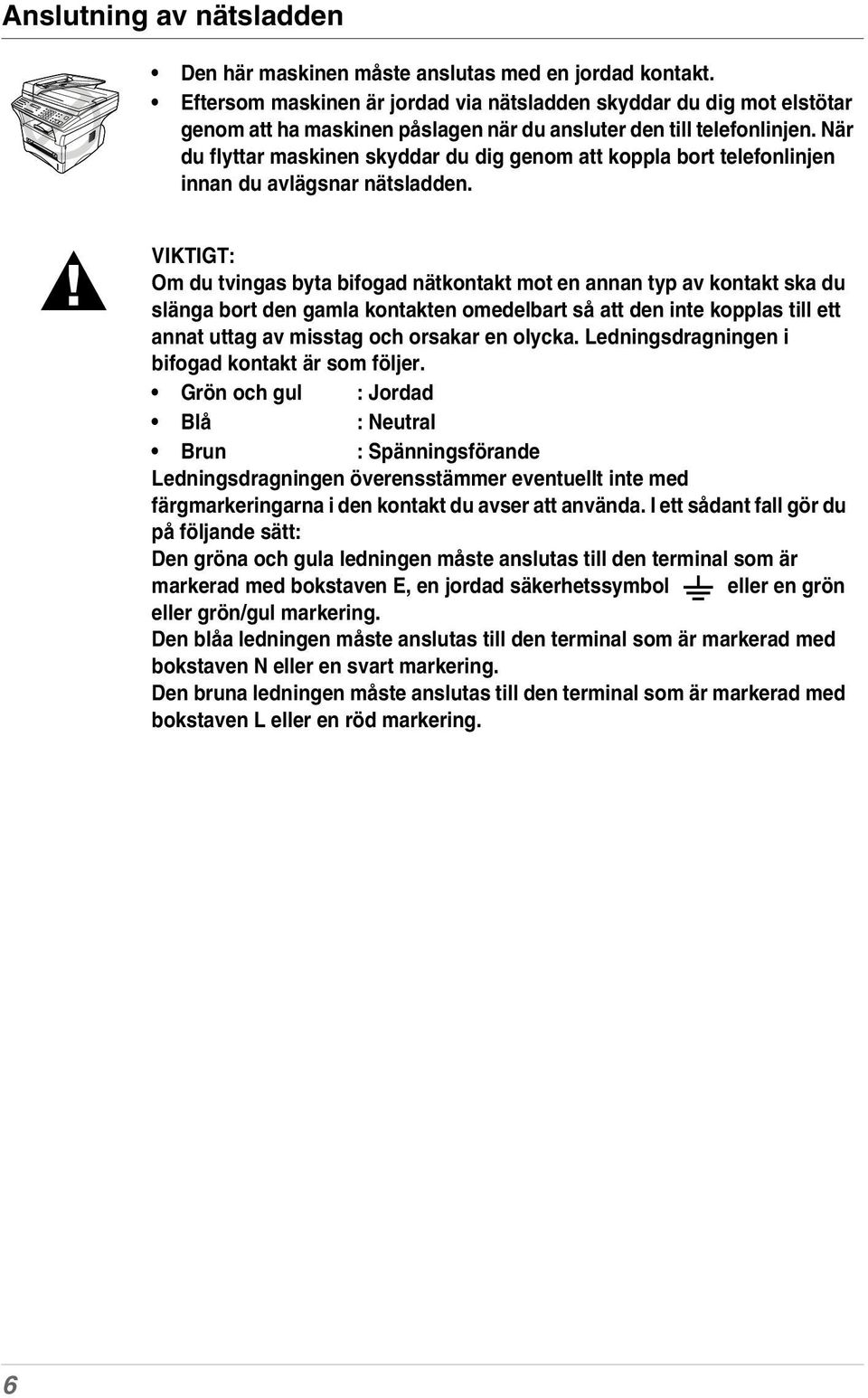 Anslutning av nätsladden

• Den här maskinen måste anslutas med en jordad kontakt.
• Eftersom maskinen är jordad via nätsladden skyddar du dig mot elstötar genom att ha maskinen påslagen när du ansluter den till telefonlinjen. När du flyttar maskinen skyddar du dig genom att koppla bort telefonlinjen innan du avlägsnar nätsladden.

VIKTIGT:
Om du tvingas byta bifogad nätkontakt mot en annan typ av kontakt ska du slänga bort den gamla kontakten omedelbart så att den inte kopplas till ett annat uttag av misstag och orsakar en olycka. Ledningsdragningen i bifogad kontakt är som följer.
• Grön och gul : Jordad
• Blå : Neutral
• Brun : Spänningsförande
Ledningsdragningen överensstämmer eventuellt inte med färgmarkeringarna i den kontakt du avser att använda. I ett sådant fall gör du på följande sätt:
Den gröna och gula ledningen måste anslutas till den terminal som är markerad med bokstaven E, en jordad säkerhetssymbol eller en grön eller grön/gul markering.
Den blåa ledningen måste anslutas till den terminal som är markerad med bokstaven N eller en svart markering.
Den bruna ledningen måste anslutas till den terminal som är markerad med bokstaven L eller en röd markering.

6